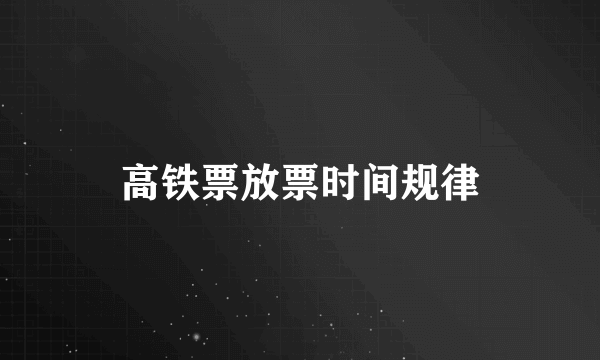 高铁票放票时间规律